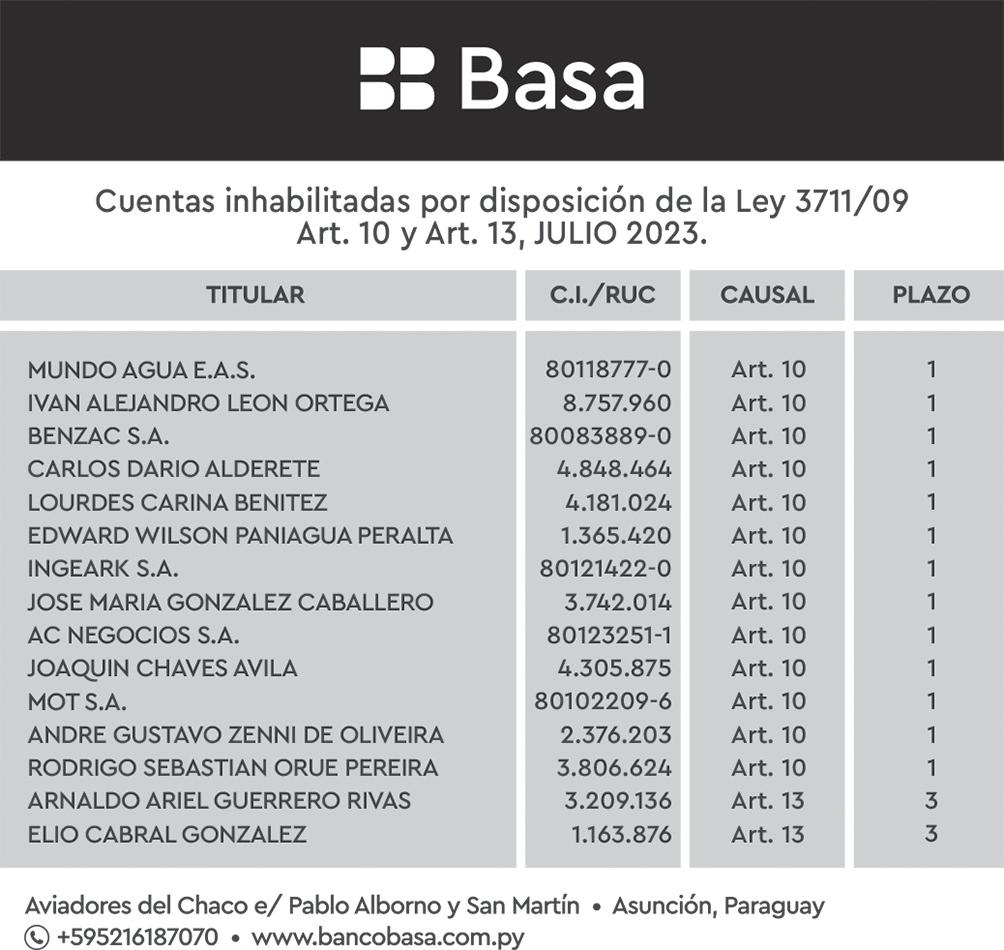 Basa

Cuentas inhabilitadas por disposición de la Ley 3711/09
Art. 10 y Art. 13, JULIO 2023.

| TITULAR | C.I./RUC | CAUSAL | PLAZO |
|---|---|---|---|
| MUNDO AGUA E.A.S. | 80118777-0 | Art. 10 | 1 |
| IVAN ALEJANDRO LEON ORTEGA | 8.757.960 | Art. 10 | 1 |
| BENZAC S.A. | 80083889-0 | Art. 10 | 1 |
| CARLOS DARIO ALDERETE | 4.848.464 | Art. 10 | 1 |
| LOURDES CARINA BENITEZ | 4.181.024 | Art. 10 | 1 |
| EDWARD WILSON PANIAGUA PERALTA | 1.365.420 | Art. 10 | 1 |
| INGEARK S.A. | 80121422-0 | Art. 10 | 1 |
| JOSE MARIA GONZALEZ CABALLERO | 3.742.014 | Art. 10 | 1 |
| AC NEGOCIOS S.A. | 80123251-1 | Art. 10 | 1 |
| JOAQUIN CHAVES AVILA | 4.305.875 | Art. 10 | 1 |
| MOT S.A. | 80102209-6 | Art. 10 | 1 |
| ANDRE GUSTAVO ZENNI DE OLIVEIRA | 2.376.203 | Art. 10 | 1 |
| RODRIGO SEBASTIAN ORUE PEREIRA | 3.806.624 | Art. 10 | 1 |
| ARNALDO ARIEL GUERRERO RIVAS | 3.209.136 | Art. 13 | 3 |
| ELIO CABRAL GONZALEZ | 1.163.876 | Art. 13 | 3 |

Aviadores del Chaco e/ Pablo Alborno y San Martín • Asunción, Paraguay
+595216187070 • www.bancobasa.com.py